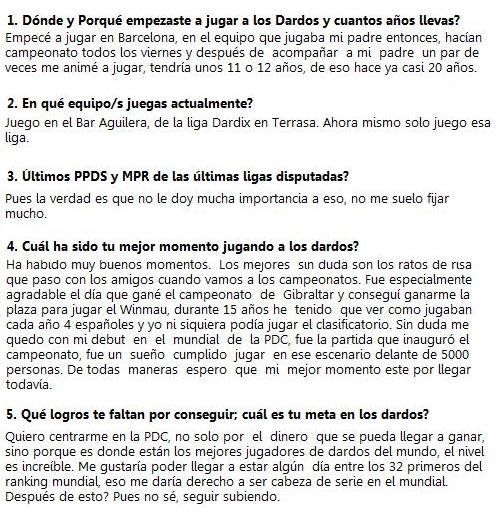 1. Dónde y Porqué empezaste a jugar a los Dardos y cuantos años llevas?
Empecé a jugar en Barcelona, en el equipo que jugaba mi padre entonces, hacían campeonato todos los viernes y después de acompañar a mi padre un par de veces me animé a jugar, tendría unos 11 o 12 años, de eso hace ya casi 20 años.

2. En qué equipo/s juegas actualmente?
Juego en el Bar Aguilera, de la liga Dardix en Terrasa. Ahora mismo solo juego esa liga.

3. Últimos PPDS y MPR de las últimas ligas disputadas?
Pues la verdad es que no le doy mucha importancia a eso, no me suelo fijar mucho.

4. Cuál ha sido tu mejor momento jugando a los dardos?
Ha habido muy buenos momentos. Los mejores sin duda son los ratos de risa que paso con los amigos cuando vamos a los campeonatos. Fue especialmente agradable el día que gané el campeonato de Gibraltar y conseguí ganarme la plaza para jugar el Winmau, durante 15 años he tenido que ver como jugaban cada año 4 españoles y yo ni siquiera podía jugar el clasificatorio. Sin duda me quedo con mi debut en el mundial de la PDC, fue la partida que inauguró el campeonato, fue un sueño cumplido jugar en ese escenario delante de 5000 personas. De todas maneras espero que mi mejor momento este por llegar todavía.

5. Qué logros te faltan por conseguir; cuál es tu meta en los dardos?
Quiero centrarme en la PDC, no solo por el dinero que se pueda llegar a ganar, sino porque es donde están los mejores jugadores de dardos del mundo, el nivel es increíble. Me gustaría poder llegar a estar algún día entre los 32 primeros del ranking mundial, eso me daría derecho a ser cabeza de serie en el mundial. Después de esto? Pues no sé, seguir subiendo.